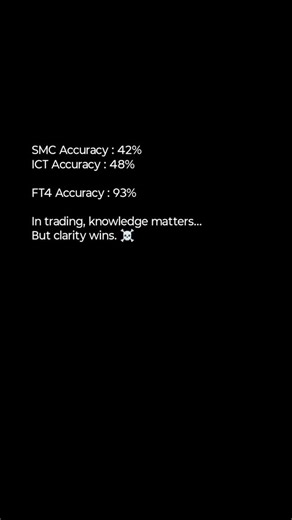 SMC Accuracy : 42%
ICT Accuracy : 48%

FT4 Accuracy : 93%

In trading, knowledge matters...
But clarity wins. ☠️